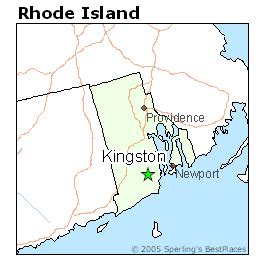 Rhode Island

Providence

Kingston

Newport

© 2005 Sperling's BestPlaces